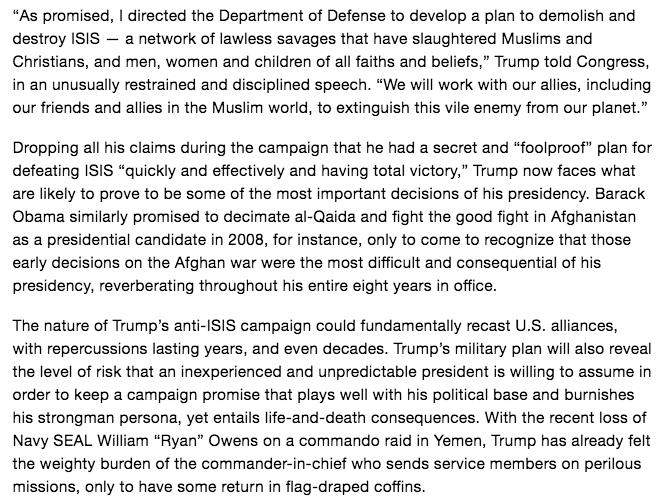 “As promised, I directed the Department of Defense to develop a plan to demolish and destroy ISIS — a network of lawless savages that have slaughtered Muslims and Christians, and men, women and children of all faiths and beliefs,” Trump told Congress, in an unusually restrained and disciplined speech. “We will work with our allies, including our friends and allies in the Muslim world, to extinguish this vile enemy from our planet.”

Dropping all his claims during the campaign that he had a secret and “foolproof” plan for defeating ISIS “quickly and effectively and having total victory,” Trump now faces what are likely to prove to be some of the most important decisions of his presidency. Barack Obama similarly promised to decimate al-Qaida and fight the good fight in Afghanistan as a presidential candidate in 2008, for instance, only to come to recognize that those early decisions on the Afghan war were the most difficult and consequential of his presidency, reverberating throughout his entire eight years in office.

The nature of Trump’s anti-ISIS campaign could fundamentally recast U.S. alliances, with repercussions lasting years, and even decades. Trump’s military plan will also reveal the level of risk that an inexperienced and unpredictable president is willing to assume in order to keep a campaign promise that plays well with his political base and burnishes his strongman persona, yet entails life-and-death consequences. With the recent loss of Navy SEAL William “Ryan” Owens on a commando raid in Yemen, Trump has already felt the weighty burden of the commander-in-chief who sends service members on perilous missions, only to have some return in flag-draped coffins.